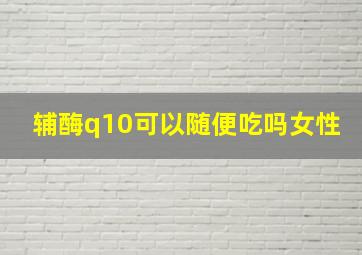 辅酶q10可以随便吃吗女性